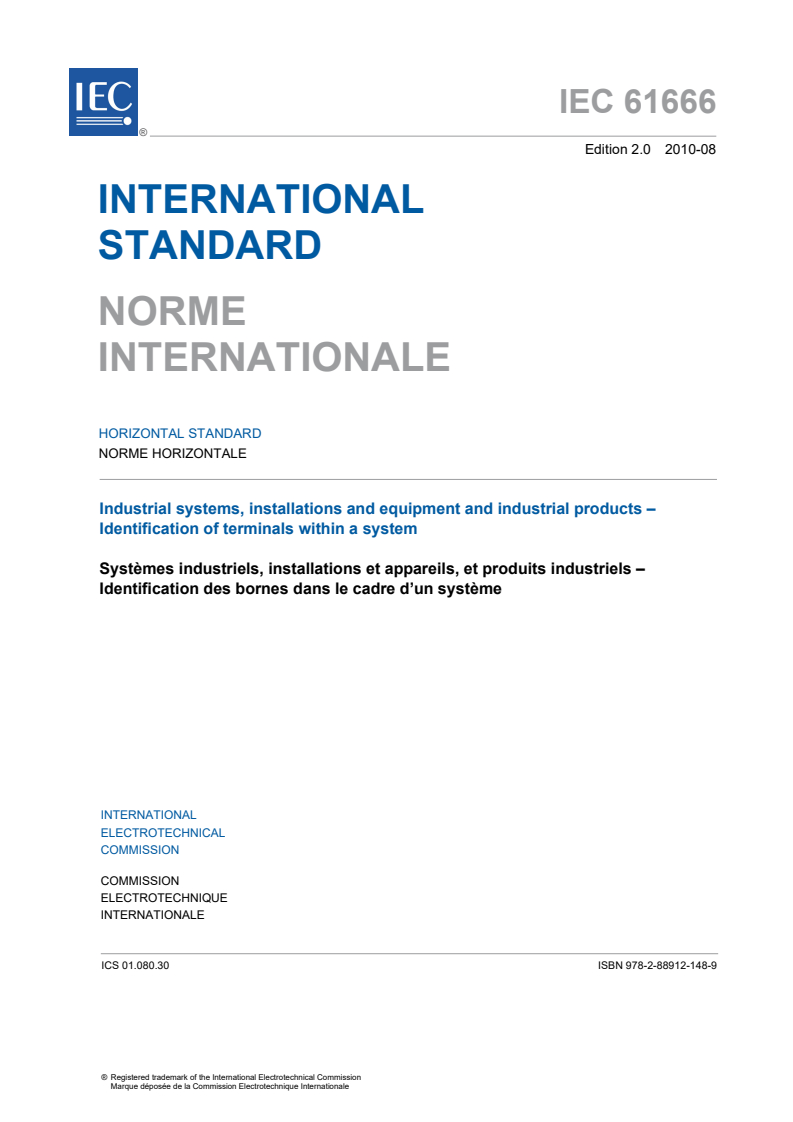 IEC ®

IEC 61666

Edition 2.0 2010-08

INTERNATIONAL STANDARD

NORME INTERNATIONALE

HORIZONTAL STANDARD
NORME HORIZONTALE

Industrial systems, installations and equipment and industrial products – Identification of terminals within a system

Systèmes industriels, installations et appareils, et produits industriels – Identification des bornes dans le cadre d'un système

INTERNATIONAL
ELECTROTECHNICAL
COMMISSION

COMMISSION
ELECTROTECHNIQUE
INTERNATIONALE

ICS 01.080.30

ISBN 978-2-88912-148-9

® Registered trademark of the International Electrotechnical Commission
Marque déposée de la Commission Electrotechnique Internationale